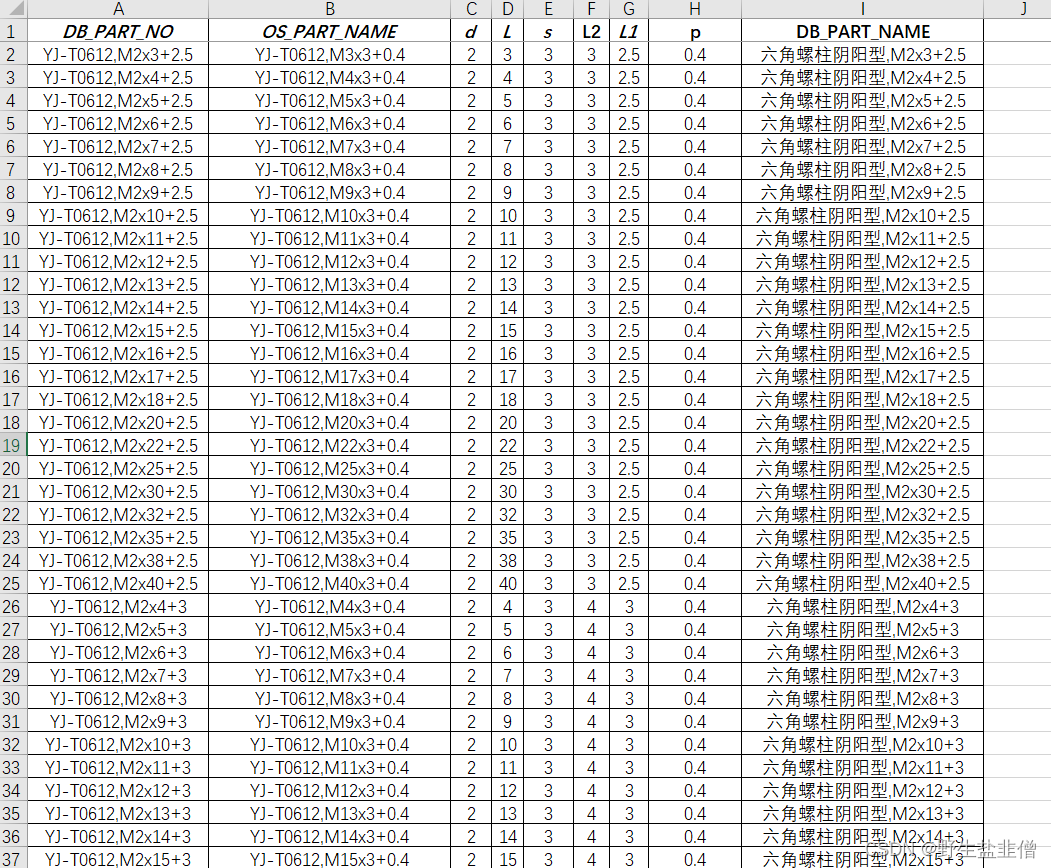 |  | A | B | C | D | E | F | G | H | I | J |
|---|---|---|---|---|---|---|---|---|---|---|
| 1 | DB_PART_NO | OS_PART_NAME | d | L | s | L2 | L1 | p | DB_PART_NAME |  |
| 2 | YJ-T0612,M2x3+2.5 | YJ-T0612,M3x3+0.4 | 2 | 3 | 3 | 3 | 2.5 | 0.4 | 六角螺柱阴阳型,M2x3+2.5 |  |
| 3 | YJ-T0612,M2x4+2.5 | YJ-T0612,M4x3+0.4 | 2 | 4 | 3 | 3 | 2.5 | 0.4 | 六角螺柱阴阳型,M2x4+2.5 |  |
| 4 | YJ-T0612,M2x5+2.5 | YJ-T0612,M5x3+0.4 | 2 | 5 | 3 | 3 | 2.5 | 0.4 | 六角螺柱阴阳型,M2x5+2.5 |  |
| 5 | YJ-T0612,M2x6+2.5 | YJ-T0612,M6x3+0.4 | 2 | 6 | 3 | 3 | 2.5 | 0.4 | 六角螺柱阴阳型,M2x6+2.5 |  |
| 6 | YJ-T0612,M2x7+2.5 | YJ-T0612,M7x3+0.4 | 2 | 7 | 3 | 3 | 2.5 | 0.4 | 六角螺柱阴阳型,M2x7+2.5 |  |
| 7 | YJ-T0612,M2x8+2.5 | YJ-T0612,M8x3+0.4 | 2 | 8 | 3 | 3 | 2.5 | 0.4 | 六角螺柱阴阳型,M2x8+2.5 |  |
| 8 | YJ-T0612,M2x9+2.5 | YJ-T0612,M9x3+0.4 | 2 | 9 | 3 | 3 | 2.5 | 0.4 | 六角螺柱阴阳型,M2x9+2.5 |  |
| 9 | YJ-T0612,M2x10+2.5 | YJ-T0612,M10x3+0.4 | 2 | 10 | 3 | 3 | 2.5 | 0.4 | 六角螺柱阴阳型,M2x10+2.5 |  |
| 10 | YJ-T0612,M2x11+2.5 | YJ-T0612,M11x3+0.4 | 2 | 11 | 3 | 3 | 2.5 | 0.4 | 六角螺柱阴阳型,M2x11+2.5 |  |
| 11 | YJ-T0612,M2x12+2.5 | YJ-T0612,M12x3+0.4 | 2 | 12 | 3 | 3 | 2.5 | 0.4 | 六角螺柱阴阳型,M2x12+2.5 |  |
| 12 | YJ-T0612,M2x13+2.5 | YJ-T0612,M13x3+0.4 | 2 | 13 | 3 | 3 | 2.5 | 0.4 | 六角螺柱阴阳型,M2x13+2.5 |  |
| 13 | YJ-T0612,M2x14+2.5 | YJ-T0612,M14x3+0.4 | 2 | 14 | 3 | 3 | 2.5 | 0.4 | 六角螺柱阴阳型,M2x14+2.5 |  |
| 14 | YJ-T0612,M2x15+2.5 | YJ-T0612,M15x3+0.4 | 2 | 15 | 3 | 3 | 2.5 | 0.4 | 六角螺柱阴阳型,M2x15+2.5 |  |
| 15 | YJ-T0612,M2x16+2.5 | YJ-T0612,M16x3+0.4 | 2 | 16 | 3 | 3 | 2.5 | 0.4 | 六角螺柱阴阳型,M2x16+2.5 |  |
| 16 | YJ-T0612,M2x17+2.5 | YJ-T0612,M17x3+0.4 | 2 | 17 | 3 | 3 | 2.5 | 0.4 | 六角螺柱阴阳型,M2x17+2.5 |  |
| 17 | YJ-T0612,M2x18+2.5 | YJ-T0612,M18x3+0.4 | 2 | 18 | 3 | 3 | 2.5 | 0.4 | 六角螺柱阴阳型,M2x18+2.5 |  |
| 18 | YJ-T0612,M2x20+2.5 | YJ-T0612,M20x3+0.4 | 2 | 20 | 3 | 3 | 2.5 | 0.4 | 六角螺柱阴阳型,M2x20+2.5 |  |
| 19 | YJ-T0612,M2x22+2.5 | YJ-T0612,M22x3+0.4 | 2 | 22 | 3 | 3 | 2.5 | 0.4 | 六角螺柱阴阳型,M2x22+2.5 |  |
| 20 | YJ-T0612,M2x25+2.5 | YJ-T0612,M25x3+0.4 | 2 | 25 | 3 | 3 | 2.5 | 0.4 | 六角螺柱阴阳型,M2x25+2.5 |  |
| 21 | YJ-T0612,M2x30+2.5 | YJ-T0612,M30x3+0.4 | 2 | 30 | 3 | 3 | 2.5 | 0.4 | 六角螺柱阴阳型,M2x30+2.5 |  |
| 22 | YJ-T0612,M2x32+2.5 | YJ-T0612,M32x3+0.4 | 2 | 32 | 3 | 3 | 2.5 | 0.4 | 六角螺柱阴阳型,M2x32+2.5 |  |
| 23 | YJ-T0612,M2x35+2.5 | YJ-T0612,M35x3+0.4 | 2 | 35 | 3 | 3 | 2.5 | 0.4 | 六角螺柱阴阳型,M2x35+2.5 |  |
| 24 | YJ-T0612,M2x38+2.5 | YJ-T0612,M38x3+0.4 | 2 | 38 | 3 | 3 | 2.5 | 0.4 | 六角螺柱阴阳型,M2x38+2.5 |  |
| 25 | YJ-T0612,M2x40+2.5 | YJ-T0612,M40x3+0.4 | 2 | 40 | 3 | 3 | 2.5 | 0.4 | 六角螺柱阴阳型,M2x40+2.5 |  |
| 26 | YJ-T0612,M2x4+3 | YJ-T0612,M4x3+0.4 | 2 | 4 | 3 | 4 | 3 | 0.4 | 六角螺柱阴阳型,M2x4+3 |  |
| 27 | YJ-T0612,M2x5+3 | YJ-T0612,M5x3+0.4 | 2 | 5 | 3 | 4 | 3 | 0.4 | 六角螺柱阴阳型,M2x5+3 |  |
| 28 | YJ-T0612,M2x6+3 | YJ-T0612,M6x3+0.4 | 2 | 6 | 3 | 4 | 3 | 0.4 | 六角螺柱阴阳型,M2x6+3 |  |
| 29 | YJ-T0612,M2x7+3 | YJ-T0612,M7x3+0.4 | 2 | 7 | 3 | 4 | 3 | 0.4 | 六角螺柱阴阳型,M2x7+3 |  |
| 30 | YJ-T0612,M2x8+3 | YJ-T0612,M8x3+0.4 | 2 | 8 | 3 | 4 | 3 | 0.4 | 六角螺柱阴阳型,M2x8+3 |  |
| 31 | YJ-T0612,M2x9+3 | YJ-T0612,M9x3+0.4 | 2 | 9 | 3 | 4 | 3 | 0.4 | 六角螺柱阴阳型,M2x9+3 |  |
| 32 | YJ-T0612,M2x10+3 | YJ-T0612,M10x3+0.4 | 2 | 10 | 3 | 4 | 3 | 0.4 | 六角螺柱阴阳型,M2x10+3 |  |
| 33 | YJ-T0612,M2x11+3 | YJ-T0612,M11x3+0.4 | 2 | 11 | 3 | 4 | 3 | 0.4 | 六角螺柱阴阳型,M2x11+3 |  |
| 34 | YJ-T0612,M2x12+3 | YJ-T0612,M12x3+0.4 | 2 | 12 | 3 | 4 | 3 | 0.4 | 六角螺柱阴阳型,M2x12+3 |  |
| 35 | YJ-T0612,M2x13+3 | YJ-T0612,M13x3+0.4 | 2 | 13 | 3 | 4 | 3 | 0.4 | 六角螺柱阴阳型,M2x13+3 |  |
| 36 | YJ-T0612,M2x14+3 | YJ-T0612,M14x3+0.4 | 2 | 14 | 3 | 4 | 3 | 0.4 | 六角螺柱阴阳型,M2x14+3 |  |
| 37 | YJ-T0612,M2x15+3 | YJ-T0612,M15x3+0.4 | 2 | 15 | 3 | 4 | 3 | 0.4 | 六角螺柱阴阳型,M2x15+3 |  |

CSDN @野生盐韭僧